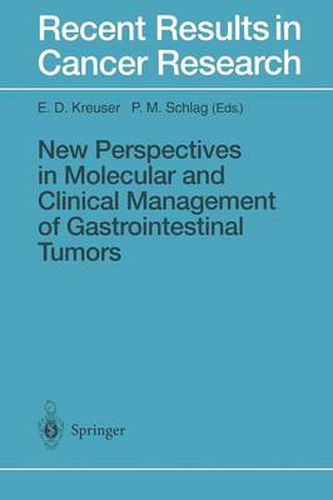 Recent Results in Cancer Research

E. D. Kreuser P. M. Schlag (Eds.)

New Perspectives in Molecular and Clinical Management of Gastrointestinal Tumors

Springer